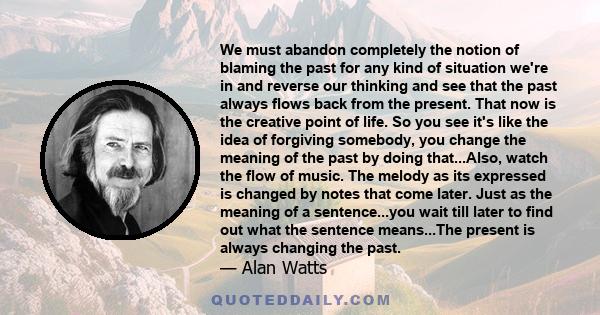 We must abandon completely the notion of blaming the past for any kind of situation we're in and reverse our thinking and see that the past always flows back from the present. That now is the creative point of life. So you see it's like the idea of forgiving somebody, you change the meaning of the past by doing that...Also, watch the flow of music. The melody as its expressed is changed by notes that come later. Just as the meaning of a sentence...you wait till later to find out what the sentence means...The present is always changing the past.
— Alan Watts

QUOTEDDAILY.COM